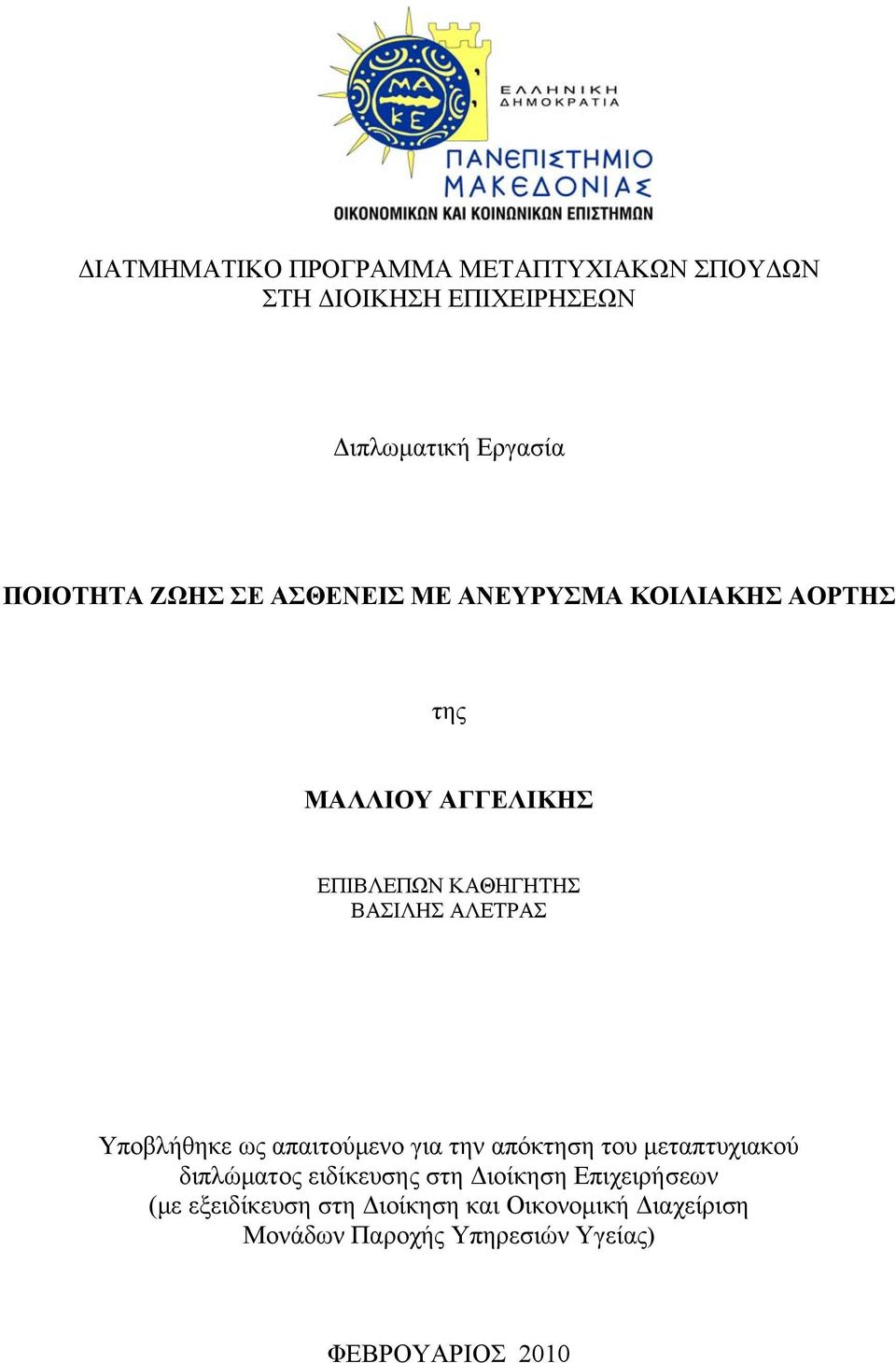 ΜΑ
ΚΕ

ΕΛΛΗΝΙΚΗ
ΔΗΜΟΚΡΑΤΙΑ

ΠΑΝΕΠΙΣΤΗΜΙΟ
ΜΑΚΕΔΟΝΙΑΣ
ΟΙΚΟΝΟΜΙΚΩΝ ΚΑΙ ΚΟΙΝΩΝΙΚΩΝ ΕΠΙΣΤΗΜΩΝ

ΔΙΑΤΜΗΜΑΤΙΚΟ ΠΡΟΓΡΑΜΜΑ ΜΕΤΑΠΤΥΧΙΑΚΩΝ ΣΠΟΥΔΩΝ ΣΤΗ ΔΙΟΙΚΗΣΗ ΕΠΙΧΕΙΡΗΣΕΩΝ

Διπλωματική Εργασία

ΠΟΙΟΤΗΤΑ ΖΩΗΣ ΣΕ ΑΣΘΕΝΕΙΣ ΜΕ ΑΝΕΥΡΥΣΜΑ ΚΟΙΛΙΑΚΗΣ ΑΟΡΤΗΣ

της

ΜΑΛΛΙΟΥ ΑΓΓΕΛΙΚΗΣ

ΕΠΙΒΛΕΠΩΝ ΚΑΘΗΓΗΤΗΣ
ΒΑΣΙΛΗΣ ΑΛΕΤΡΑΣ

Υποβλήθηκε ως απαιτούμενο για την απόκτηση του μεταπτυχιακού διπλώματος ειδίκευσης στη Διοίκηση Επιχειρήσεων (με εξειδίκευση στη Διοίκηση και Οικονομική Διαχείριση Μονάδων Παροχής Υπηρεσιών Υγείας)

ΦΕΒΡΟΥΑΡΙΟΣ 2010